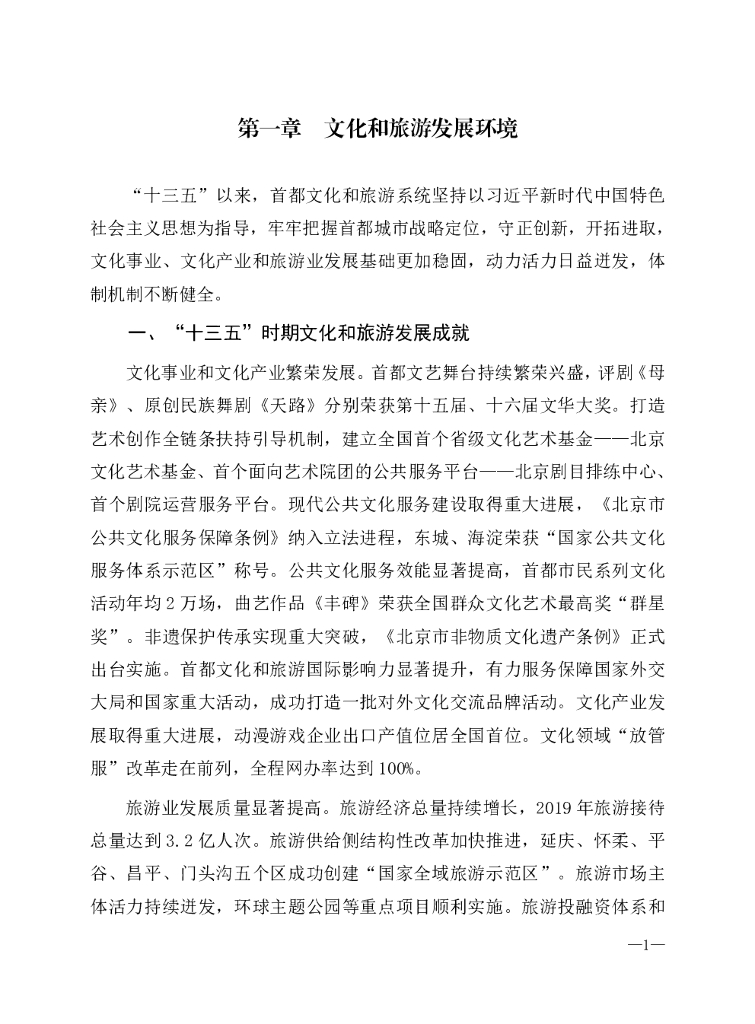 第一章　文化和旅游发展环境

“十三五”以来，首都文化和旅游系统坚持以习近平新时代中国特色社会主义思想为指导，牢牢把握首都城市战略定位，守正创新，开拓进取，文化事业、文化产业和旅游业发展基础更加稳固，动力活力日益迸发，体制机制不断健全。

一、“十三五”时期文化和旅游发展成就

文化事业和文化产业繁荣发展。首都文艺舞台持续繁荣兴盛，评剧《母亲》、原创民族舞剧《天路》分别荣获第十五届、十六届文华大奖。打造艺术创作全链条扶持引导机制，建立全国首个省级文化艺术基金——北京文化艺术基金、首个面向艺术院团的公共服务平台——北京剧目排练中心、首个剧院运营服务平台。现代公共文化服务建设取得重大进展，《北京市公共文化服务保障条例》纳入立法进程，东城、海淀荣获“国家公共文化服务体系示范区”称号。公共文化服务效能显著提高，首都市民系列文化活动年均2万场，曲艺作品《丰碑》荣获全国群众文化艺术最高奖“群星奖”。非遗保护传承实现重大突破，《北京市非物质文化遗产条例》正式出台实施。首都文化和旅游国际影响力显著提升，有力服务保障国家外交大局和国家重大活动，成功打造一批对外文化交流品牌活动。文化产业发展取得重大进展，动漫游戏企业出口产值位居全国首位。文化领域“放管服”改革走在前列，全程网办率达到100%。

旅游业发展质量显著提高。旅游经济总量持续增长，2019年旅游接待总量达到3.2亿人次。旅游供给侧结构性改革加快推进，延庆、怀柔、平谷、昌平、门头沟五个区成功创建“国家全域旅游示范区”。旅游市场主体活力持续迸发，环球主题公园等重点项目顺利实施。旅游投融资体系和

—1—